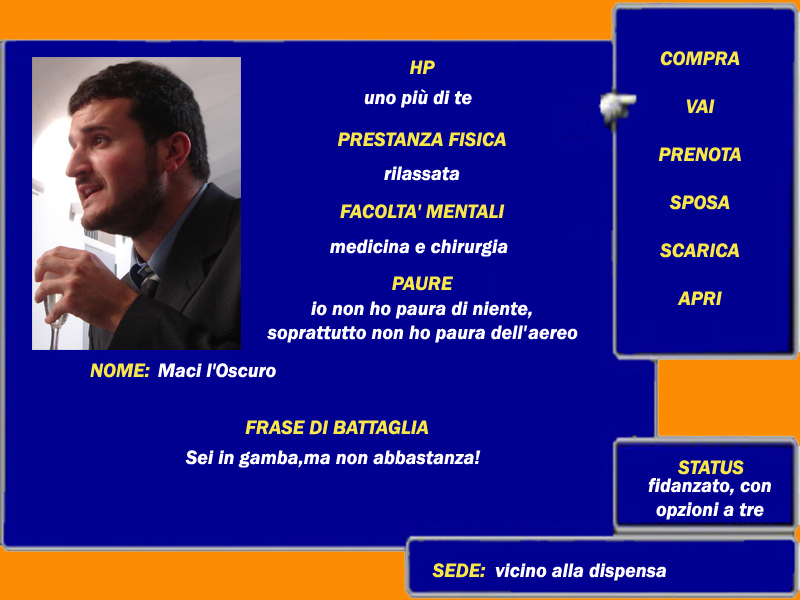 HP
uno più di te

PRESTANZA FISICA
rilassata

FACOLTA' MENTALI
medicina e chirurgia

PAURE
io non ho paura di niente, soprattutto non ho paura dell'aereo

NOME: Maci l'Oscuro

FRASE DI BATTAGLIA
Sei in gamba,ma non abbastanza!

COMPRA
VAI
PRENOTA
SPOSA
SCARICA
APRI

STATUS
fidanzato, con opzioni a tre

SEDE: vicino alla dispensa